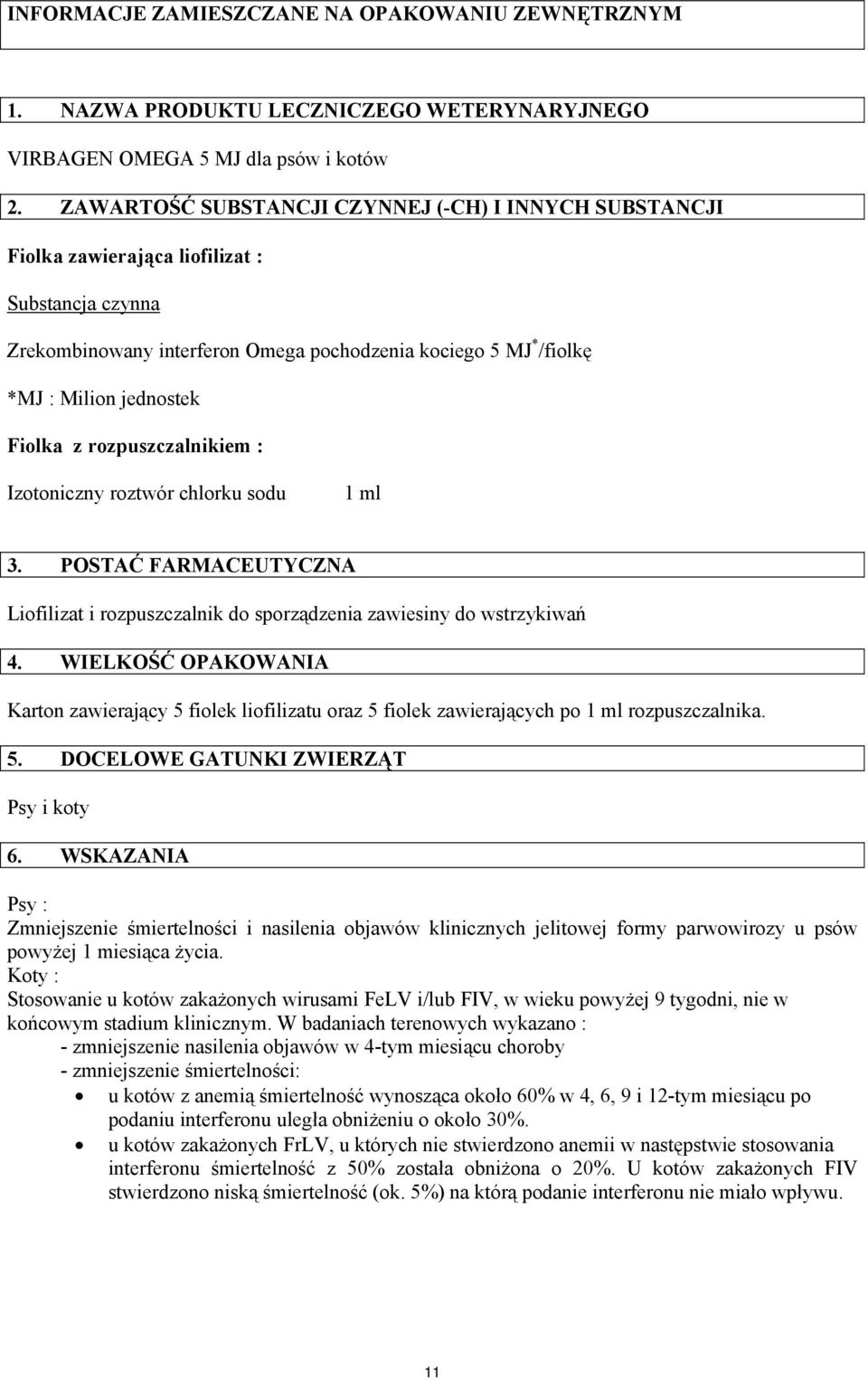 INFORMACJE ZAMIESZCZANE NA OPAKOWANIU ZEWNĘTRZNYM

1. NAZWA PRODUKTU LECZNICZEGO WETERYNARYJNEGO

VIRBAGEN OMEGA 5 MJ dla psów i kotów

2. ZAWARTOŚĆ SUBSTANCJI CZYNNEJ (-CH) I INNYCH SUBSTANCJI

Fiolka zawierająca liofilizat :

Substancja czynna

Zrekombinowany interferon Omega pochodzenia kociego 5 MJ$^*$/fiolkę

*MJ : Milion jednostek

Fiolka z rozpuszczalnikiem :

Izotoniczny roztwór chlorku sodu 1 ml

3. POSTAĆ FARMACEUTYCZNA

Liofilizat i rozpuszczalnik do sporządzenia zawiesiny do wstrzykiwań

4. WIELKOŚĆ OPAKOWANIA

Karton zawierający 5 fiolek liofilizatu oraz 5 fiolek zawierających po 1 ml rozpuszczalnika.

5. DOCELOWE GATUNKI ZWIERZĄT

Psy i koty

6. WSKAZANIA

Psy :
Zmniejszenie śmiertelności i nasilenia objawów klinicznych jelitowej formy parwowirozy u psów powyżej 1 miesiąca życia.
Koty :
Stosowanie u kotów zakażonych wirusami FeLV i/lub FIV, w wieku powyżej 9 tygodni, nie w końcowym stadium klinicznym. W badaniach terenowych wykazano :
- zmniejszenie nasilenia objawów w 4-tym miesiącu choroby
- zmniejszenie śmiertelności:
• u kotów z anemią śmiertelność wynosząca około 60% w 4, 6, 9 i 12-tym miesiącu po podaniu interferonu uległa obniżeniu o około 30%.
• u kotów zakażonych FrLV, u których nie stwierdzono anemii w następstwie stosowania interferonu śmiertelność z 50% została obniżona o 20%. U kotów zakażonych FIV stwierdzono niską śmiertelność (ok. 5%) na którą podanie interferonu nie miało wpływu.

11